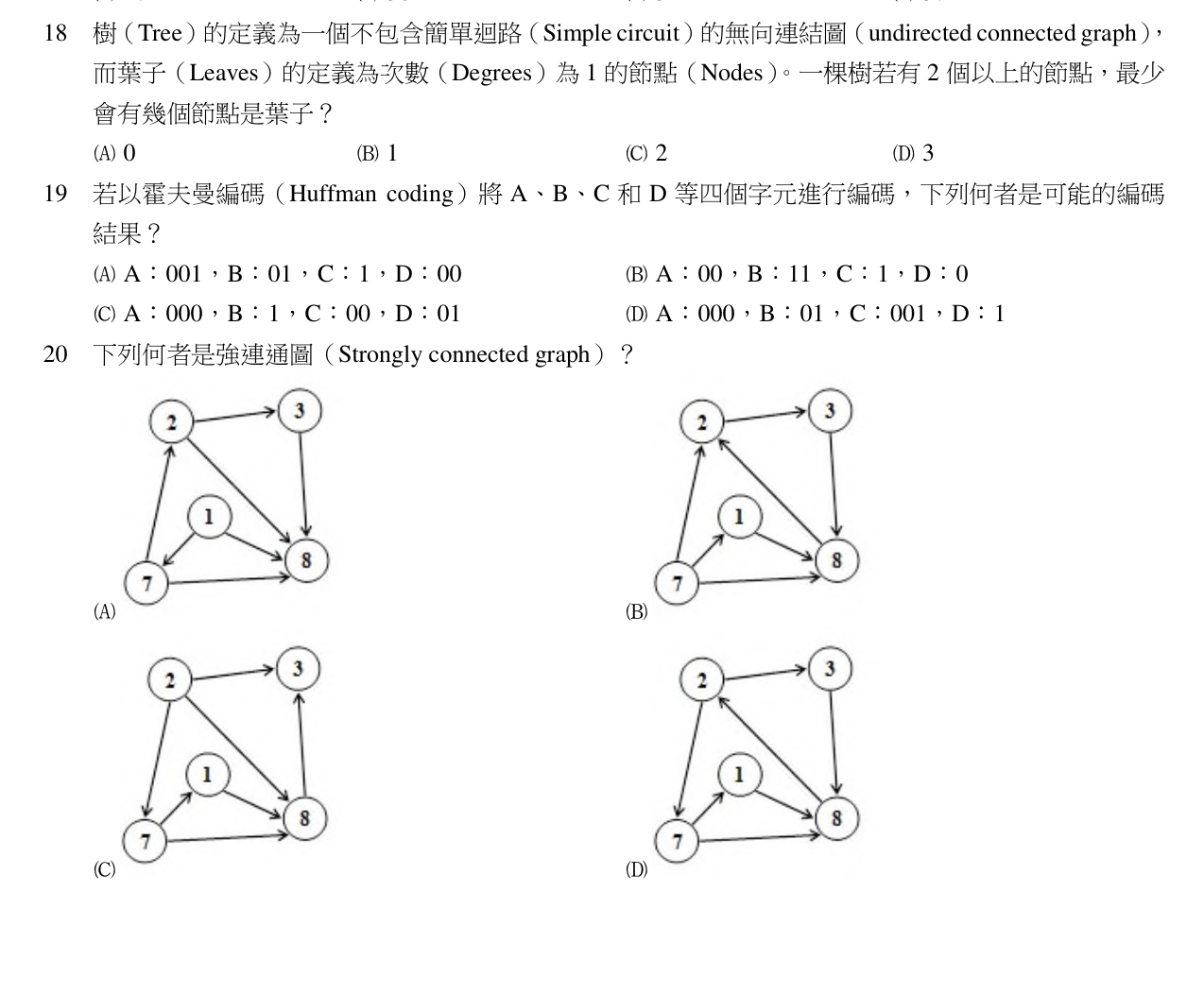 18 樹(Tree)的定義為一個不包含簡單迴路(Simple circuit)的無向連結圖(undirected connected graph),而葉子(Leaves)的定義為次數(Degrees)為1的節點(Nodes)。一棵樹若有2個以上的節點,最少會有幾個節點是葉子?

(A) 0 (B) 1 (C) 2 (D) 3

19 若以霍夫曼編碼(Huffman coding)將A、B、C和D等四個字元進行編碼,下列何者是可能的編碼結果?

(A) A:001,B:01,C:1,D:00 (B) A:00,B:11,C:1,D:0

(C) A:000,B:1,C:00,D:01 (D) A:000,B:01,C:001,D:1

20 下列何者是強連通圖(Strongly connected graph)?

2 3 1 7 8
(A)

2 3 1 7 8
(B)

2 3 1 7 8
(C)

2 3 1 7 8
(D)